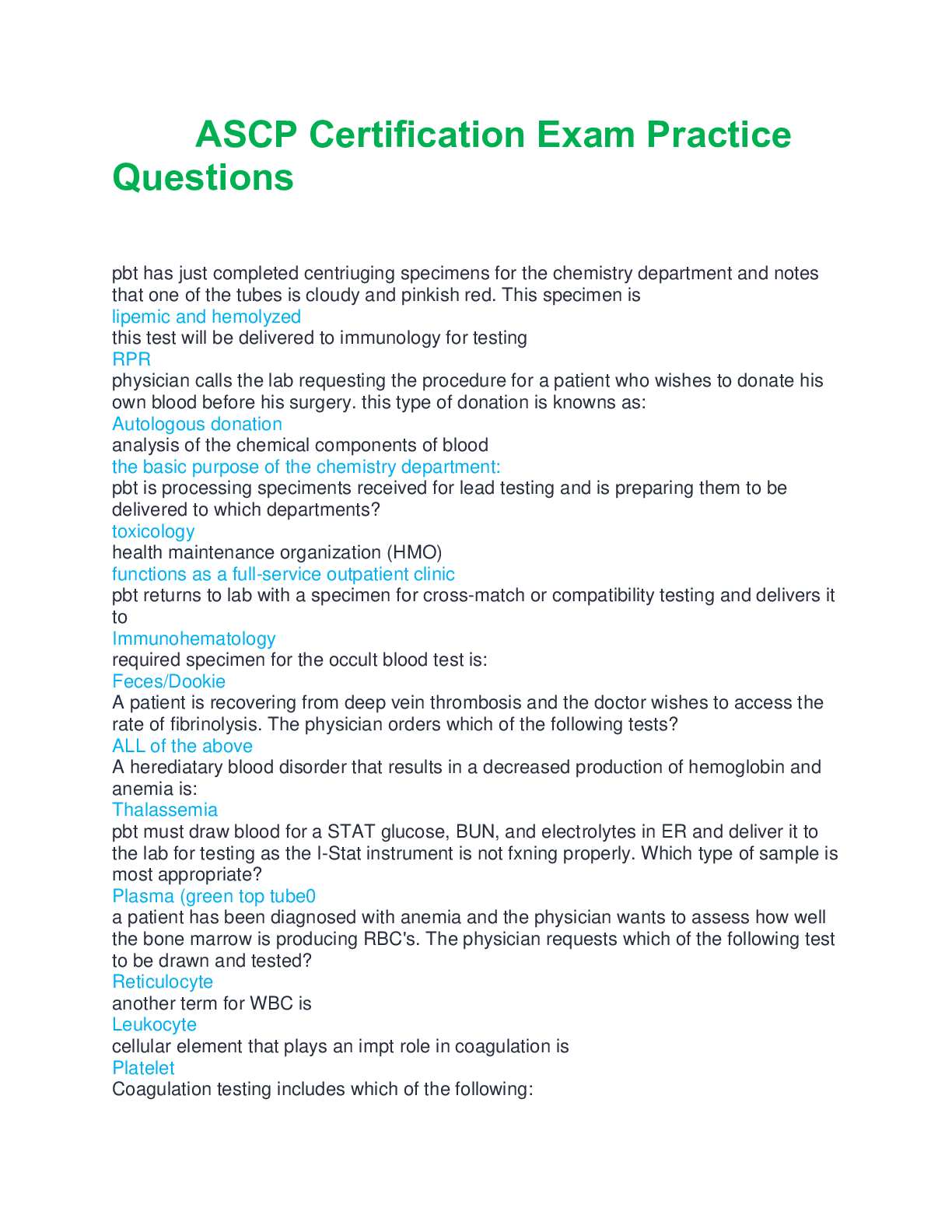 ASCP Certification Exam Practice Questions

pbt has just completed centriuging specimens for the chemistry department and notes that one of the tubes is cloudy and pinkish red. This specimen is
lipemic and hemolyzed
this test will be delivered to immunology for testing
RPR
physician calls the lab requesting the procedure for a patient who wishes to donate his own blood before his surgery. this type of donation is knowns as:
Autologous donation
analysis of the chemical components of blood
the basic purpose of the chemistry department:
pbt is processing speciments received for lead testing and is preparing them to be delivered to which departments?
toxicology
health maintenance organization (HMO)
functions as a full-service outpatient clinic
pbt returns to lab with a specimen for cross-match or compatibility testing and delivers it to
Immunohematology
required specimen for the occult blood test is:
Feces/Dookie
A patient is recovering from deep vein thrombosis and the doctor wishes to access the rate of fibrinolysis. The physician orders which of the following tests?
ALL of the above
A herediatary blood disorder that results in a decreased production of hemoglobin and anemia is:
Thalassemia
pbt must draw blood for a STAT glucose, BUN, and electrolytes in ER and deliver it to the lab for testing as the I-Stat instrument is not fxning properly. Which type of sample is most appropriate?
Plasma (green top tube0
a patient has been diagnosed with anemia and the physician wants to assess how well the bone marrow is producing RBC's. The physician requests which of the following test to be drawn and tested?
Reticulocyte
another term for WBC is
Leukocyte
cellular element that plays an impt role in coagulation is
Platelet
Coagulation testing includes which of the following: